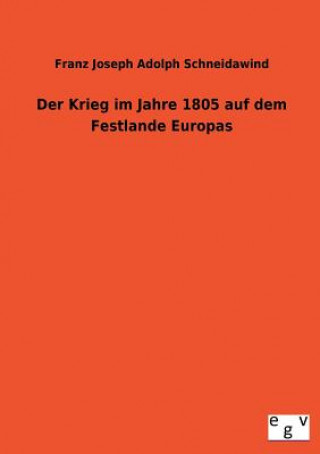 Franz Joseph Adolph Schneidawind

Der Krieg im Jahre 1805 auf dem Festlande Europas

egv